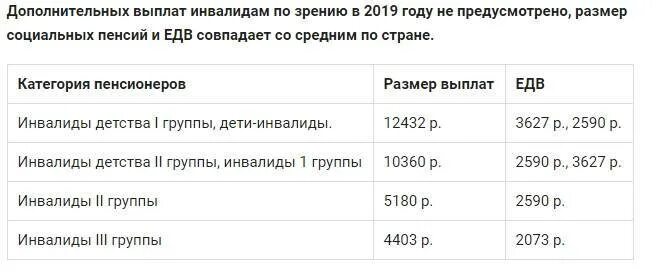 Дополнительных выплат инвалидам по зрению в 2019 году не предусмотрено, размер социальных пенсий и ЕДВ совпадает со средним по стране.

| Категория пенсионеров | Размер выплат | ЕДВ |
|---|---|---|
| Инвалиды детства I группы, дети-инвалиды. | 12432 р. | 3627 р., 2590 р. |
| Инвалиды детства II группы, инвалиды 1 группы | 10360 р. | 2590 р., 3627 р. |
| Инвалиды II группы | 5180 р. | 2590 р. |
| Инвалиды III группы | 4403 р. | 2073 р. |